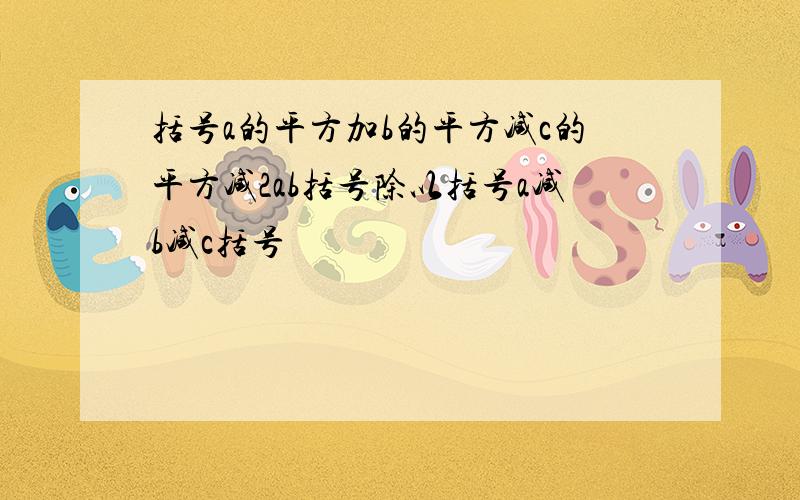 括号a的平方加b的平方减c的平方减2ab括号除以括号a减b减c括号